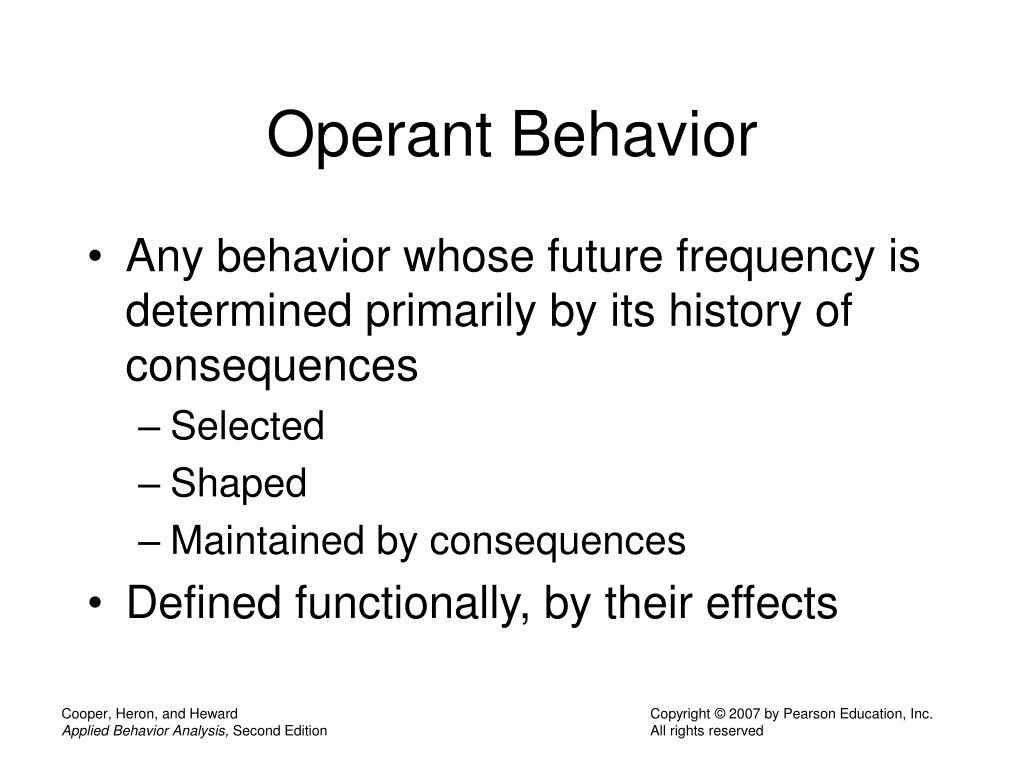 Operant Behavior

• Any behavior whose future frequency is determined primarily by its history of consequences
– Selected
– Shaped
– Maintained by consequences
• Defined functionally, by their effects

Cooper, Heron, and Heward
Applied Behavior Analysis, Second Edition

Copyright © 2007 by Pearson Education, Inc.
All rights reserved